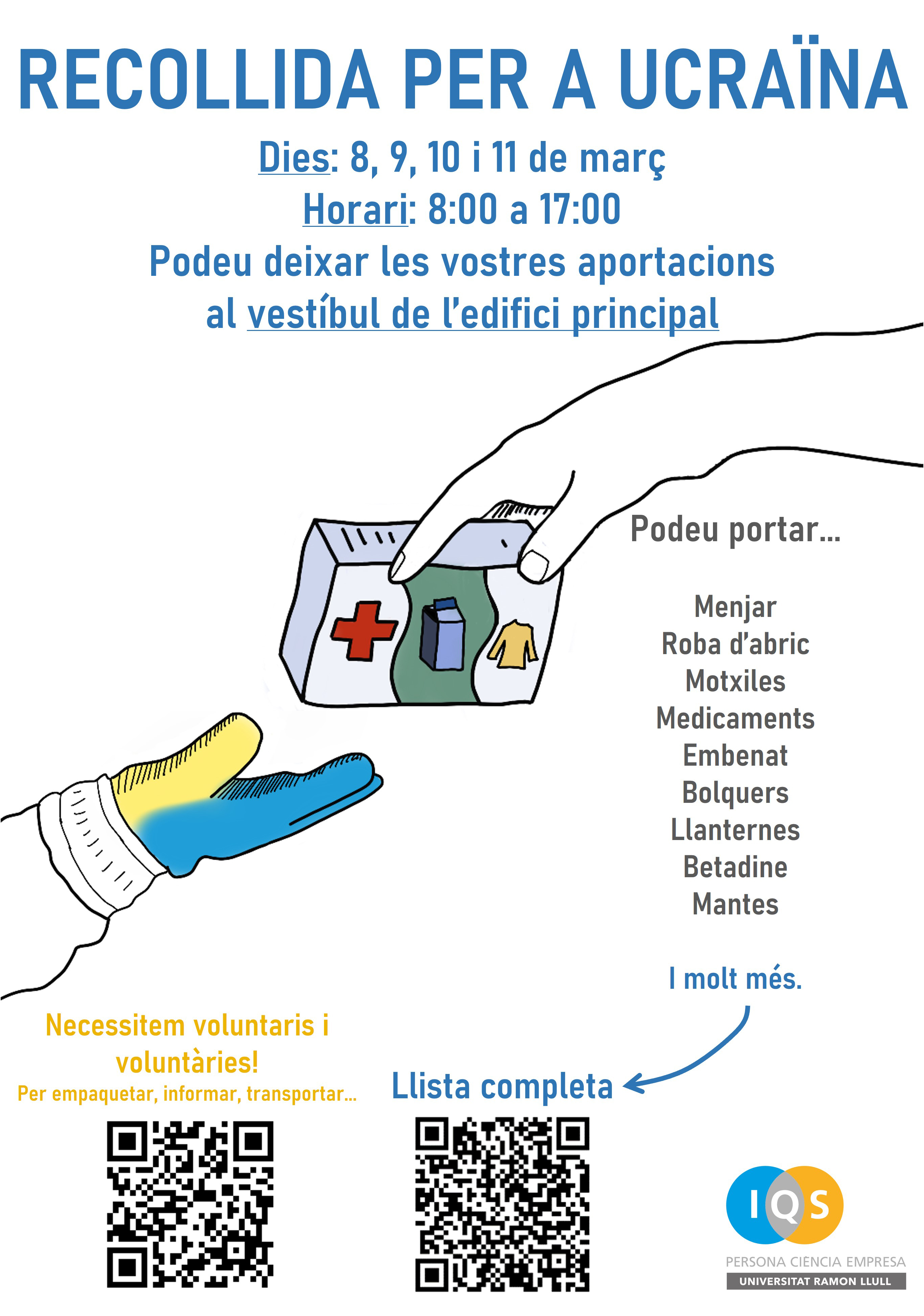 RECOLLIDA PER A UCRAÏNA

Dies: 8, 9, 10 i 11 de març
Horari: 8:00 a 17:00
Podeu deixar les vostres aportacions al vestíbul de l'edifici principal

Podeu portar...

Menjar
Roba d'abric
Motxiles
Medicaments
Embenat
Bolquers
Llanternes
Betadine
Mantes

I molt més.

Necessitem voluntaris i voluntàries!
Per empaquetar, informar, transportar...

Llista completa

IQS
PERSONA CIENCIA EMPRESA
UNIVERSITAT RAMON LLULL